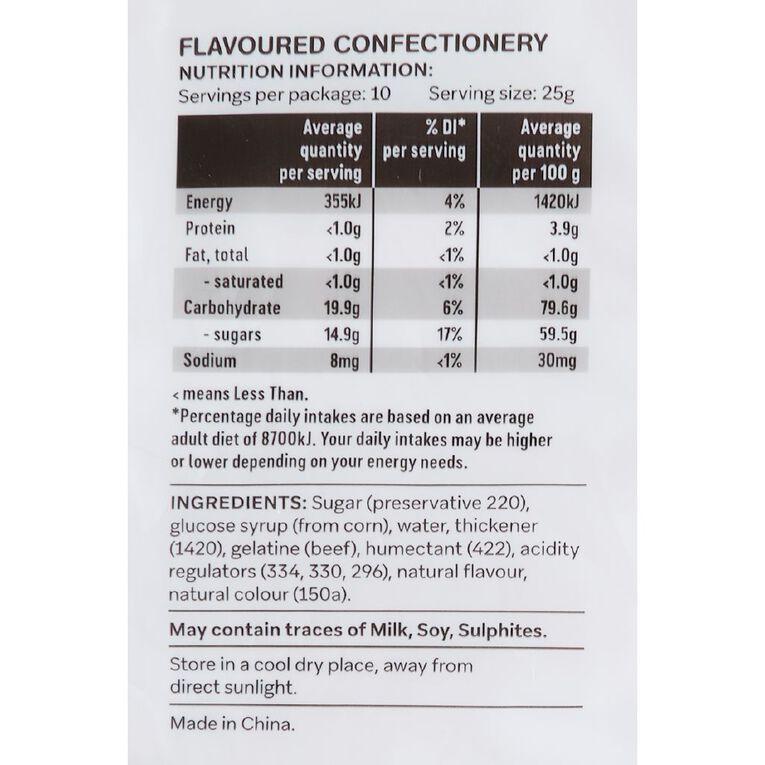 FLAVOURED CONFECTIONERY
NUTRITION INFORMATION:
Servings per package: 10 Serving size: 25g

| | Average quantity per serving | % DI* per serving | Average quantity per 100 g |
|---|---|---|---|
| Energy | 355kJ | 4% | 1420kJ |
| Protein | <1.0g | 2% | 3.9g |
| Fat, total | <1.0g | <1% | <1.0g |
| - saturated | <1.0g | <1% | <1.0g |
| Carbohydrate | 19.9g | 6% | 79.6g |
| - sugars | 14.9g | 17% | 59.5g |
| Sodium | 8mg | <1% | 30mg |

< means Less Than.
*Percentage daily intakes are based on an average adult diet of 8700kJ. Your daily intakes may be higher or lower depending on your energy needs.

INGREDIENTS: Sugar (preservative 220), glucose syrup (from corn), water, thickener (1420), gelatine (beef), humectant (422), acidity regulators (334, 330, 296), natural flavour, natural colour (150a).

May contain traces of Milk, Soy, Sulphites.

Store in a cool dry place, away from direct sunlight.

Made in China.